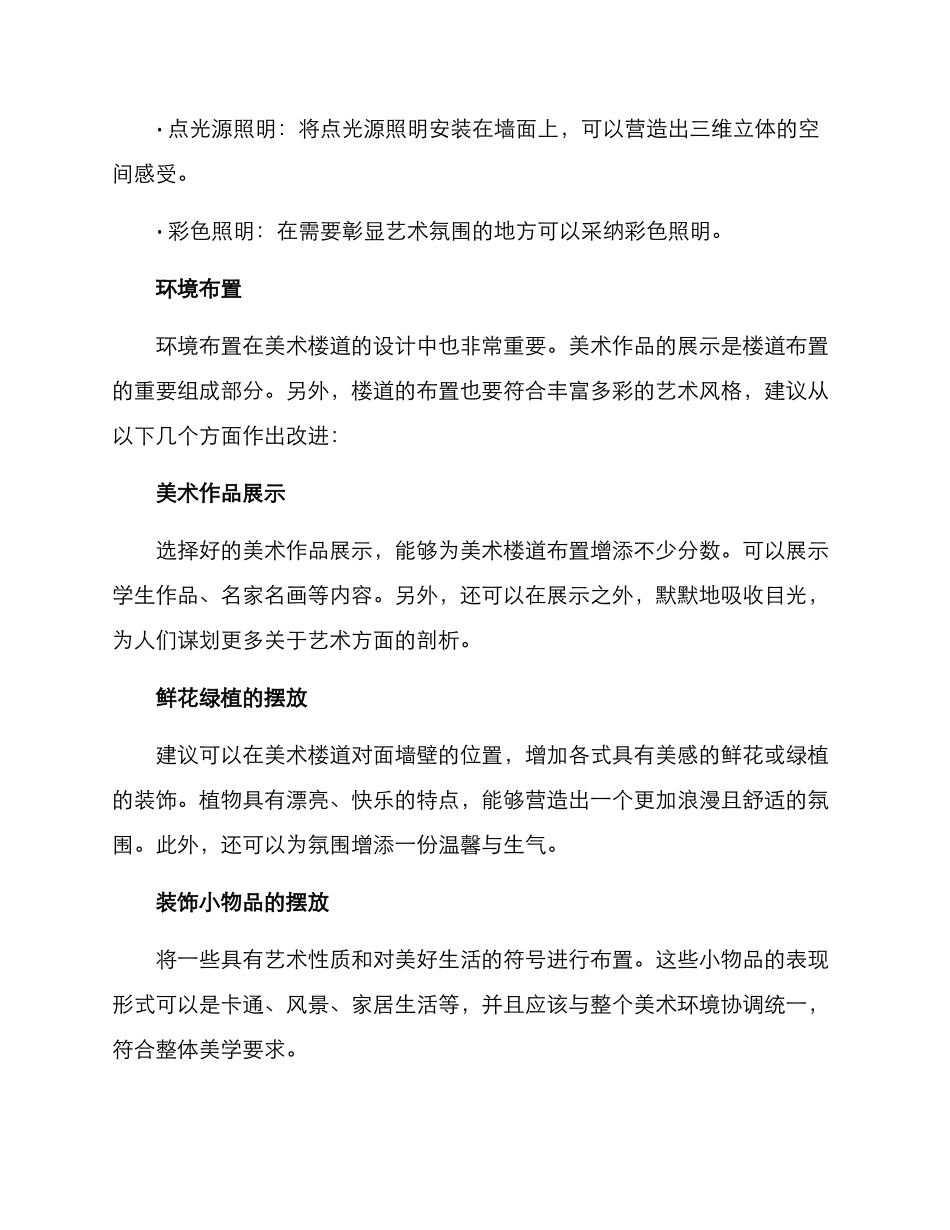 · 点光源照明：将点光源照明安装在墙面上，可以营造出三维立体的空间感受。

· 彩色照明：在需要彰显艺术氛围的地方可以采纳彩色照明。

环境布置

环境布置在美术楼道的设计中也非常重要。美术作品的展示是楼道布置的重要组成部分。另外，楼道的布置也要符合丰富多彩的艺术风格，建议从以下几个方面作出改进：

美术作品展示

选择好的美术作品展示，能够为美术楼道布置增添不少分数。可以展示学生作品、名家名画等内容。另外，还可以在展示之外，默默地吸收目光，为人们谋划更多关于艺术方面的剖析。

鲜花绿植的摆放

建议可以在美术楼道对面墙壁的位置，增加各式具有美感的鲜花或绿植的装饰。植物具有漂亮、快乐的特点，能够营造出一个更加浪漫且舒适的氛围。此外，还可以为氛围增添一份温馨与生气。

装饰小物品的摆放

将一些具有艺术性质和对美好生活的符号进行布置。这些小物品的表现形式可以是卡通、风景、家居生活等，并且应该与整个美术环境协调统一，符合整体美学要求。